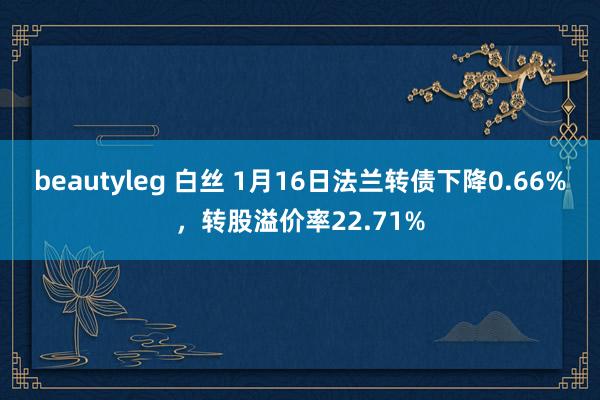 beautyleg 白丝 1月16日法兰转债下降0.66%，转股溢价率22.71%